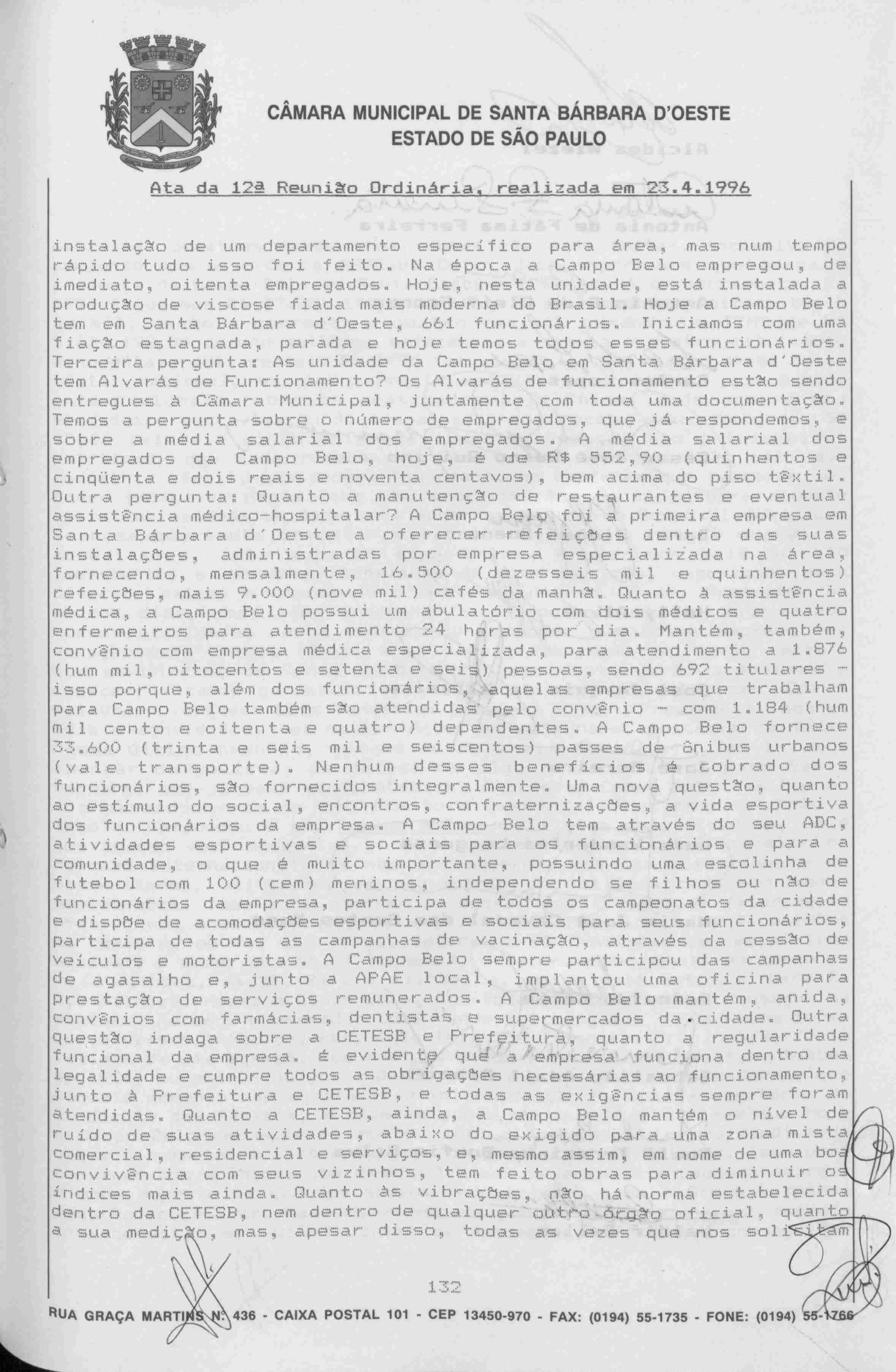 CÂMARA MUNICIPAL DE SANTA BÁRBARA D'OESTE
ESTADO DE SÃO PAULO

Ata da 12ª Reunião Ordinária, realizada em 23.4.1996

instalação de um departamento específico para área, mas num tempo rápido tudo isso foi feito. Na época a Campo Belo empregou, de imediato, oitenta empregados. Hoje, nesta unidade, está instalada a produção de viscose fiada mais moderna do Brasil. Hoje a Campo Belo tem em Santa Bárbara d'Oeste, 661 funcionários. Iniciamos com uma fiação estagnada, parada e hoje temos todos esses funcionários. Terceira pergunta: As unidade da Campo Belo em Santa Bárbara d'Oeste tem Alvarás de Funcionamento? Os Alvarás de funcionamento estão sendo entregues à Câmara Municipal, juntamente com toda uma documentação. Temos a pergunta sobre o número de empregados, que já respondemos, e sobre a média salarial dos empregados. A média salarial dos empregados da Campo Belo, hoje, é de R$ 552,90 (quinhentos e cinqüenta e dois reais e noventa centavos), bem acima do piso têxtil. Outra pergunta: Quanto a manutenção de restaurantes e eventual assistência médico-hospitalar? A Campo Belo foi a primeira empresa em Santa Bárbara d'Oeste a oferecer refeições dentro das suas instalações, administradas por empresa especializada na área, fornecendo, mensalmente, 16.500 (dezesseis mil e quinhentos) refeições, mais 9.000 (nove mil) cafés da manhã. Quanto à assistência médica, a Campo Belo possui um abulatório com dois médicos e quatro enfermeiros para atendimento 24 horas por dia. Mantém, também, convênio com empresa médica especializada, para atendimento a 1.876 (hum mil, oitocentos e setenta e seis) pessoas, sendo 692 titulares - isso porque, além dos funcionários, aquelas empresas que trabalham para Campo Belo também são atendidas pelo convênio - com 1.184 (hum mil cento e oitenta e quatro) dependentes. A Campo Belo fornece 33.600 (trinta e seis mil e seiscentos) passes de ônibus urbanos (vale transporte). Nenhum desses benefícios é cobrado dos funcionários, são fornecidos integralmente. Uma nova questão, quanto ao estímulo do social, encontros, confraternizações, a vida esportiva dos funcionários da empresa. A Campo Belo tem através do seu ADC, atividades esportivas e sociais para os funcionários e para a comunidade, o que é muito importante, possuindo uma escolinha de futebol com 100 (cem) meninos, independendo se filhos ou não de funcionários da empresa, participa de todos os campeonatos da cidade e dispõe de acomodações esportivas e sociais para seus funcionários, participa de todas as campanhas de vacinação, através da cessão de veículos e motoristas. A Campo Belo sempre participou das campanhas de agasalho e, junto a APAE local, implantou uma oficina para prestação de serviços remunerados. A Campo Belo mantém, anida, convênios com farmácias, dentistas e supermercados da cidade. Outra questão indaga sobre a CETESB e Prefeitura, quanto a regularidade funcional da empresa. é evidente que a empresa funciona dentro da legalidade e cumpre todos as obrigações necessárias ao funcionamento, junto à Prefeitura e CETESB, e todas as exigências sempre foram atendidas. Quanto a CETESB, ainda, a Campo Belo mantém o nível de ruído de suas atividades, abaixo do exigido para uma zona mista comercial, residencial e serviços, e, mesmo assim, em nome de uma boa convivência com seus vizinhos, tem feito obras para diminuir os índices mais ainda. Quanto às vibrações, não há norma estabelecida dentro da CETESB, nem dentro de qualquer outro órgão oficial, quanto a sua medição, mas, apesar disso, todas as vezes que nos solicitam

132

RUA GRAÇA MARTINS Nº 436 - CAIXA POSTAL 101 - CEP 13450-970 - FAX: (0194) 55-1735 - FONE: (0194) 55-1766